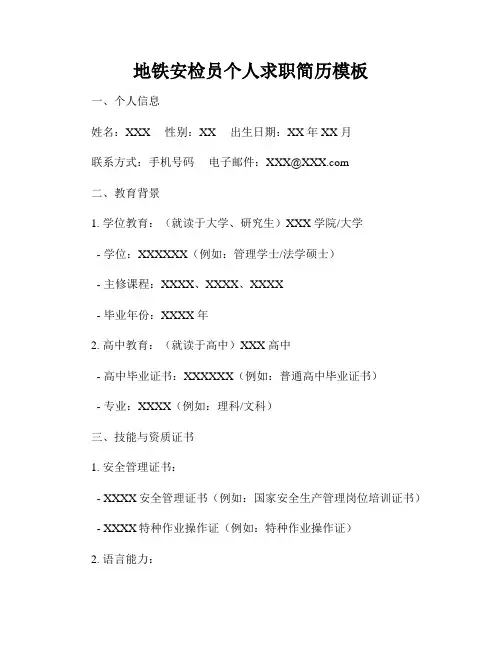 地铁安检员个人求职简历模板

一、个人信息

姓名：XXX　性别：XX　出生日期：XX 年 XX 月

联系方式：手机号码　电子邮件：XXX@XXX.com

二、教育背景

1. 学位教育：（就读于大学、研究生）XXX 学院/大学

- 学位：XXXXXX（例如：管理学士/法学硕士）

- 主修课程：XXXX、XXXX、XXXX

- 毕业年份：XXXX 年

2. 高中教育：（就读于高中）XXX 高中

- 高中毕业证书：XXXXXX（例如：普通高中毕业证书）

- 专业：XXXX（例如：理科/文科）

三、技能与资质证书

1. 安全管理证书：

- XXXX 安全管理证书（例如：国家安全生产管理岗位培训证书）

- XXXX 特种作业操作证（例如：特种作业操作证）

2. 语言能力：